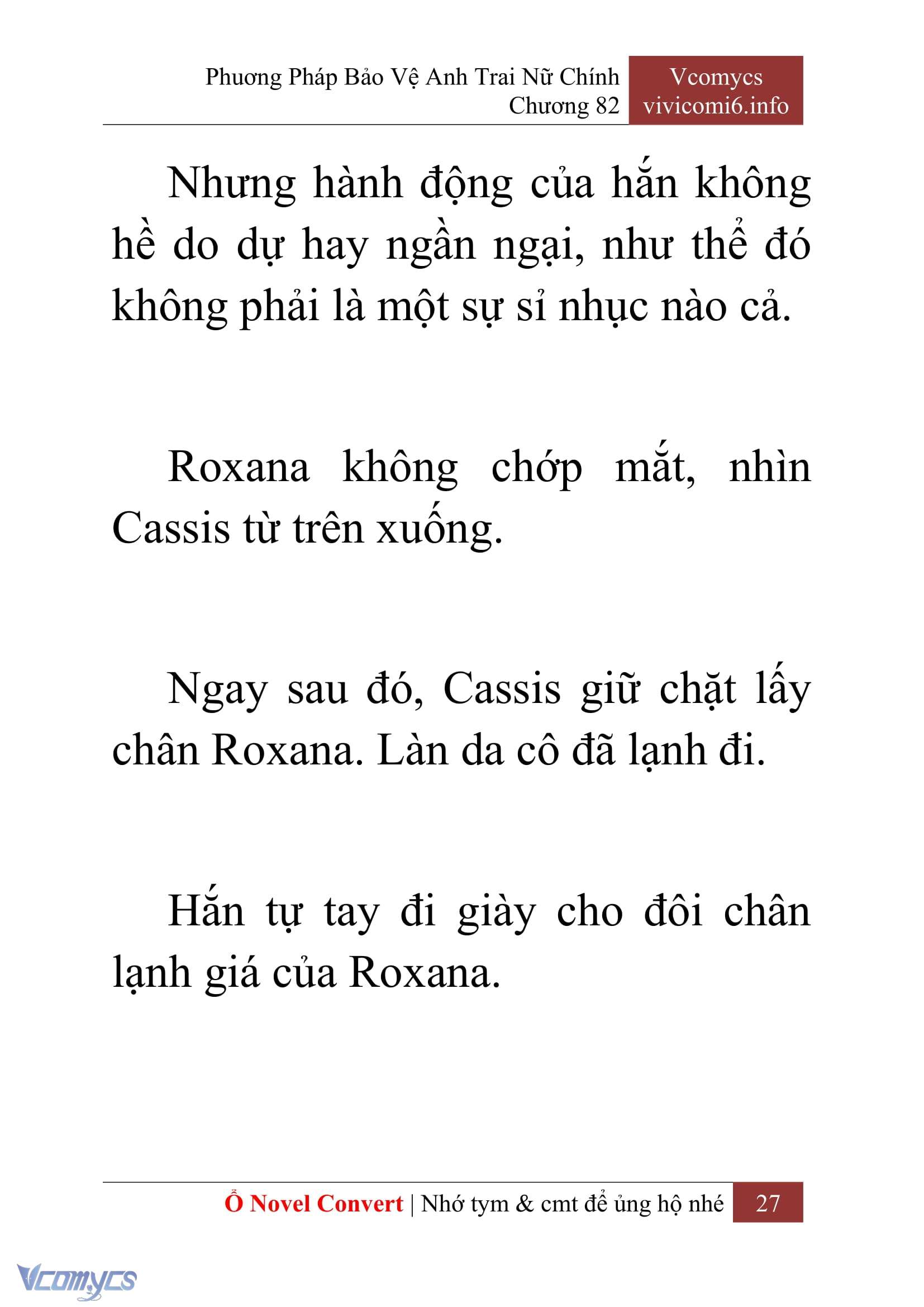 Phương Pháp Bảo Vệ Anh Trai Nữ Chính
Chương 82

Vcomycs
vivicomi6.info

Nhưng hành động của hắn không hề do dự hay ngần ngại, như thể đó không phải là một sự sỉ nhục nào cả.

Roxana không chớp mắt, nhìn Cassis từ trên xuống.

Ngay sau đó, Cassis giữ chặt lấy chân Roxana. Làn da cô đã lạnh đi.

Hắn tự tay đi giày cho đôi chân lạnh giá của Roxana.

Ổ Novel Convert | Nhớ tym & cmt để ủng hộ nhé 27

Vcomycs